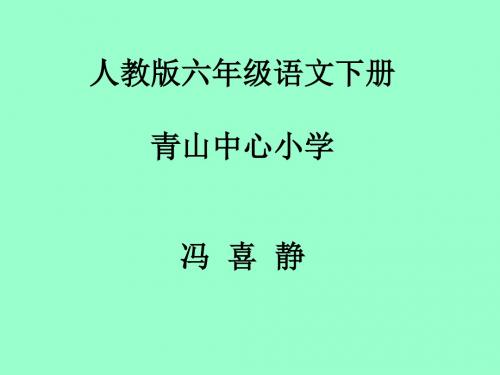 人教版六年级语文下册

青山中心小学

冯 喜 静